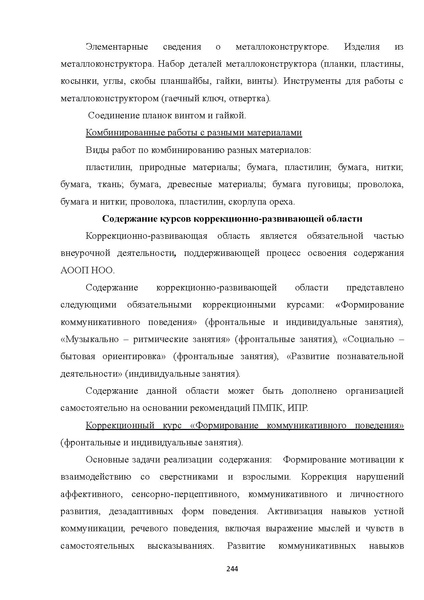 Элементарные сведения о металлоконструкторе. Изделия из металлоконструктора. Набор деталей металлоконструктора (планки, пластины, косынки, углы, скобы планшайбы, гайки, винты). Инструменты для работы с металлоконструктором (гаечный ключ, отвертка).

Соединение планок винтом и гайкой.

Комбинированные работы с разными материалами

Виды работ по комбинированию разных материалов:

пластилин, природные материалы; бумага, пластилин; бумага, нитки; бумага, ткань; бумага, древесные материалы; бумага пуговицы; проволока, бумага и нитки; проволока, пластилин, скорлупа ореха.

Содержание курсов коррекционно-развивающей области

Коррекционно-развивающая область является обязательной частью внеурочной деятельности, поддерживающей процесс освоения содержания АООП НОО.

Содержание коррекционно-развивающей области представлено следующими обязательными коррекционными курсами: «Формирование коммуникативного поведения» (фронтальные и индивидуальные занятия), «Музыкально – ритмические занятия» (фронтальные занятия), «Социально – бытовая ориентировка» (фронтальные занятия), «Развитие познавательной деятельности» (индивидуальные занятия).

Содержание данной области может быть дополнено организацией самостоятельно на основании рекомендаций ПМПК, ИПР.

Коррекционный курс «Формирование коммуникативного поведения» (фронтальные и индивидуальные занятия).

Основные задачи реализации содержания: Формирование мотивации к взаимодействию со сверстниками и взрослыми. Коррекция нарушений аффективного, сенсорно-перцептивного, коммуникативного и личностного развития, дезадаптивных форм поведения. Активизация навыков устной коммуникации, речевого поведения, включая выражение мыслей и чувств в самостоятельных высказываниях. Развитие коммуникативных навыков

244